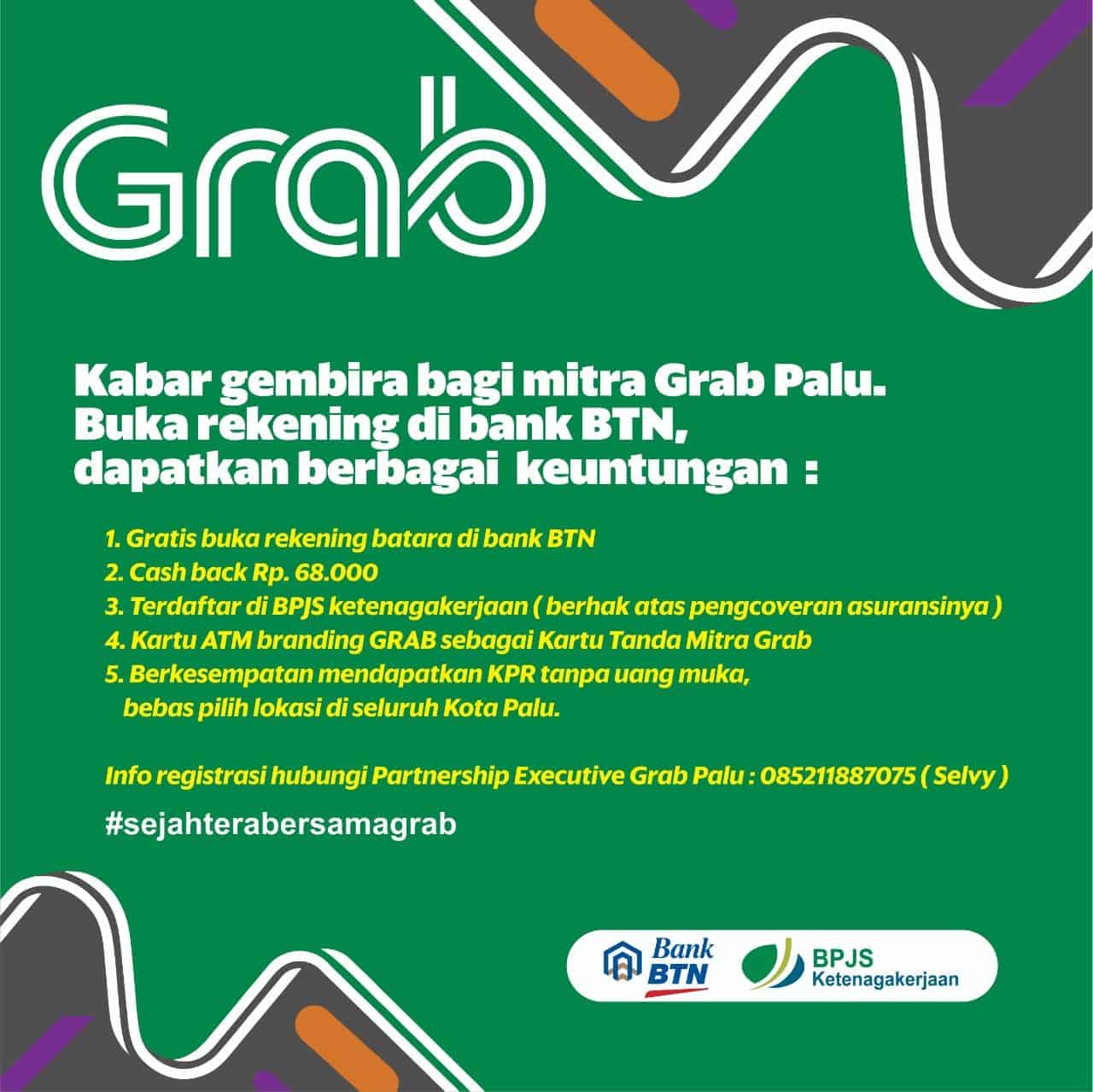 Grab

Kabar gembira bagi mitra Grab Palu.
Buka rekening di bank BTN,
dapatkan berbagai keuntungan :

1. Gratis buka rekening batara di bank BTN
2. Cash back Rp. 68.000
3. Terdaftar di BPJS ketenagakerjaan ( berhak atas pengcoveran asuransinya )
4. Kartu ATM branding GRAB sebagai Kartu Tanda Mitra Grab
5. Berkesempatan mendapatkan KPR tanpa uang muka, bebas pilih lokasi di seluruh Kota Palu.

Info registrasi hubungi Partnership Executive Grab Palu : 085211887075 ( Selvy )

#sejahterabersamagrab

Bank BTN

BPJS Ketenagakerjaan